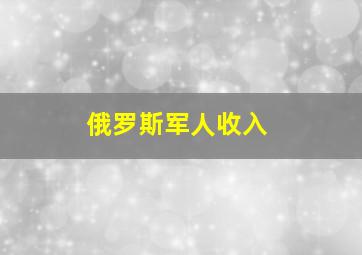 俄罗斯军人收入